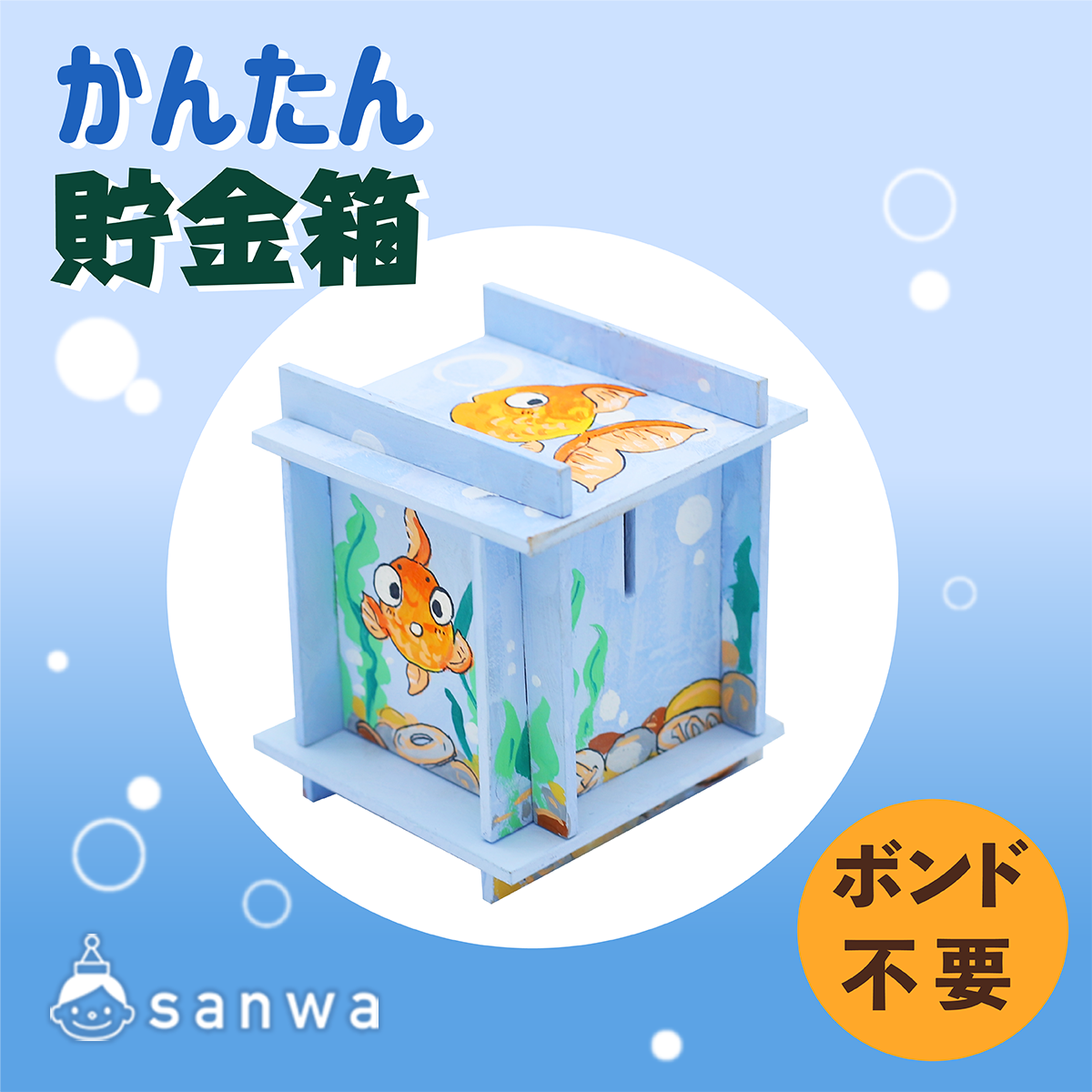 かんたん
貯金箱

100

ボンド
不要

sanwa